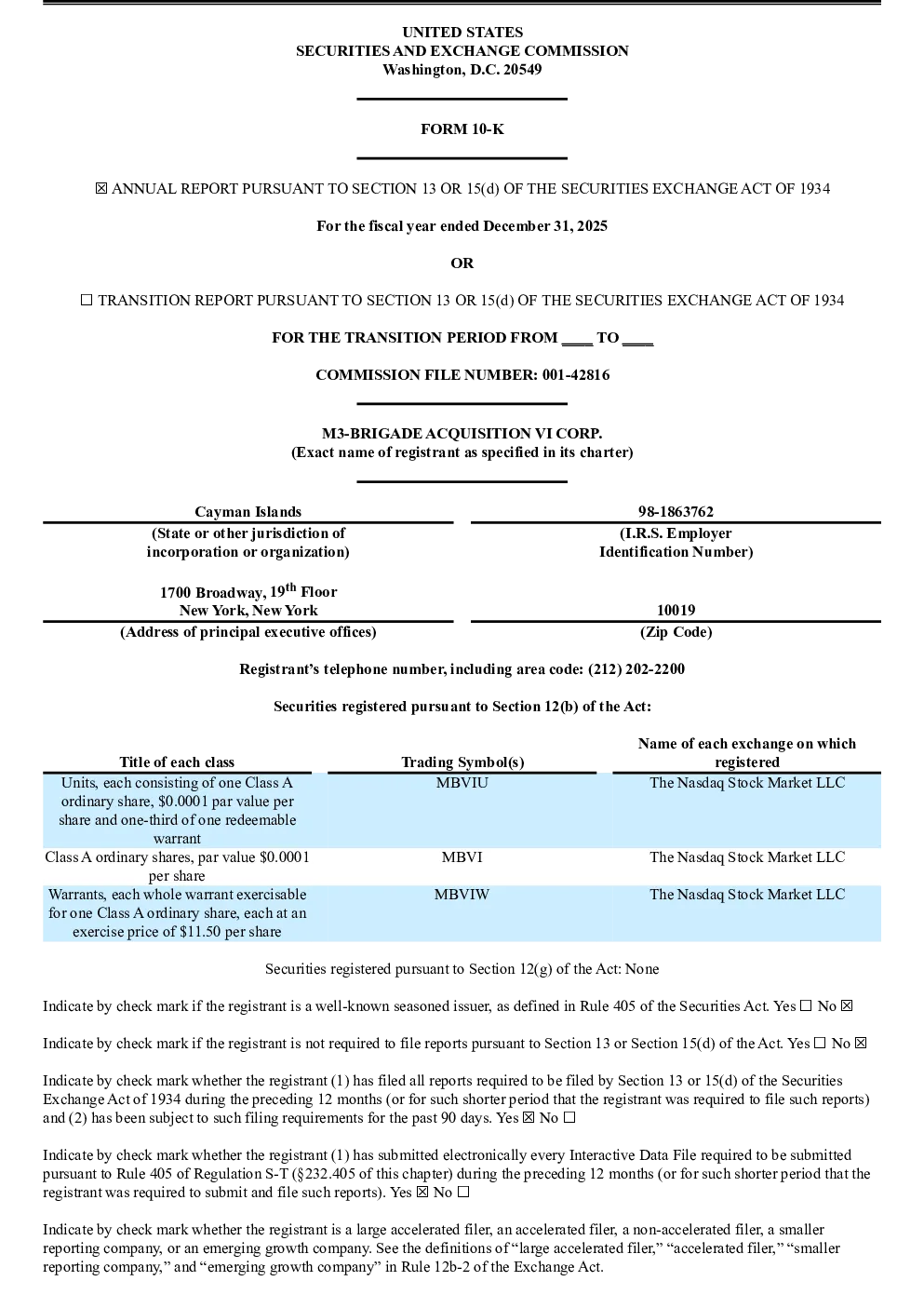 UNITED STATES
SECURITIES AND EXCHANGE COMMISSION
Washington, D.C. 20549

FORM 10-K

☒ ANNUAL REPORT PURSUANT TO SECTION 13 OR 15(d) OF THE SECURITIES EXCHANGE ACT OF 1934

For the fiscal year ended December 31, 2025

OR

☐ TRANSITION REPORT PURSUANT TO SECTION 13 OR 15(d) OF THE SECURITIES EXCHANGE ACT OF 1934

FOR THE TRANSITION PERIOD FROM ____ TO ____

COMMISSION FILE NUMBER: 001-42816

M3-BRIGADE ACQUISITION VI CORP.
(Exact name of registrant as specified in its charter)

| Cayman Islands | 98-1863762 |
|---|---|
| (State or other jurisdiction of incorporation or organization) | (I.R.S. Employer Identification Number) |
| 1700 Broadway, 19$^{th}$ Floor New York, New York | 10019 |
| (Address of principal executive offices) | (Zip Code) |

Registrant's telephone number, including area code: (212) 202-2200

Securities registered pursuant to Section 12(b) of the Act:

| Title of each class | Trading Symbol(s) | Name of each exchange on which registered |
|---|---|---|
| Units, each consisting of one Class A ordinary share, $0.0001 par value per share and one-third of one redeemable warrant | MBVIU | The Nasdaq Stock Market LLC |
| Class A ordinary shares, par value $0.0001 per share | MBVI | The Nasdaq Stock Market LLC |
| Warrants, each whole warrant exercisable for one Class A ordinary share, each at an exercise price of $11.50 per share | MBVIW | The Nasdaq Stock Market LLC |

Securities registered pursuant to Section 12(g) of the Act: None

Indicate by check mark if the registrant is a well-known seasoned issuer, as defined in Rule 405 of the Securities Act. Yes ☐ No ☒

Indicate by check mark if the registrant is not required to file reports pursuant to Section 13 or Section 15(d) of the Act. Yes ☐ No ☒

Indicate by check mark whether the registrant (1) has filed all reports required to be filed by Section 13 or 15(d) of the Securities Exchange Act of 1934 during the preceding 12 months (or for such shorter period that the registrant was required to file such reports) and (2) has been subject to such filing requirements for the past 90 days. Yes ☒ No ☐

Indicate by check mark whether the registrant (1) has submitted electronically every Interactive Data File required to be submitted pursuant to Rule 405 of Regulation S-T (§232.405 of this chapter) during the preceding 12 months (or for such shorter period that the registrant was required to submit and file such reports). Yes ☒ No ☐

Indicate by check mark whether the registrant is a large accelerated filer, an accelerated filer, a non-accelerated filer, a smaller reporting company, or an emerging growth company. See the definitions of "large accelerated filer," "accelerated filer," "smaller reporting company," and "emerging growth company" in Rule 12b-2 of the Exchange Act.